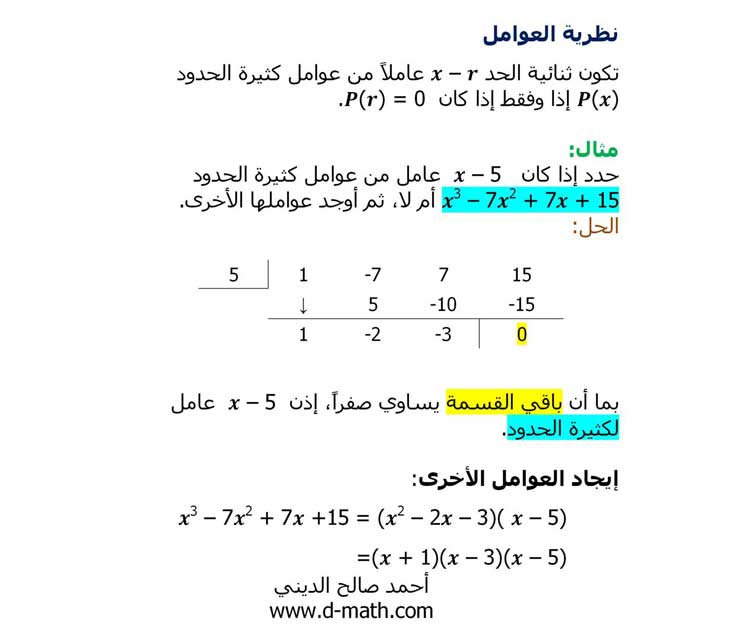 نظرية العوامل

تكون ثنائية الحد $x - r$ عاملاً من عوامل كثيرة الحدود $P(x)$ إذا وفقط إذا كان $P(r) = 0$.

مثال:
حدد إذا كان $x - 5$ عامل من عوامل كثيرة الحدود $x^3 - 7x^2 + 7x + 15$ أم لا، ثم أوجد عواملها الأخرى.
الحل:

| 5 | 1 | -7 | 7 | 15 |
|---|---|---|---|---|
| | ↓ | 5 | -10 | -15 |
| | 1 | -2 | -3 | 0 |

بما أن باقي القسمة يساوي صفراً، إذن $x - 5$ عامل لكثيرة الحدود.

إيجاد العوامل الأخرى:

$x^3 - 7x^2 + 7x + 15 = (x^2 - 2x - 3)(x - 5)$

$= (x + 1)(x - 3)(x - 5)$

أحمد صالح الديني
www.d-math.com